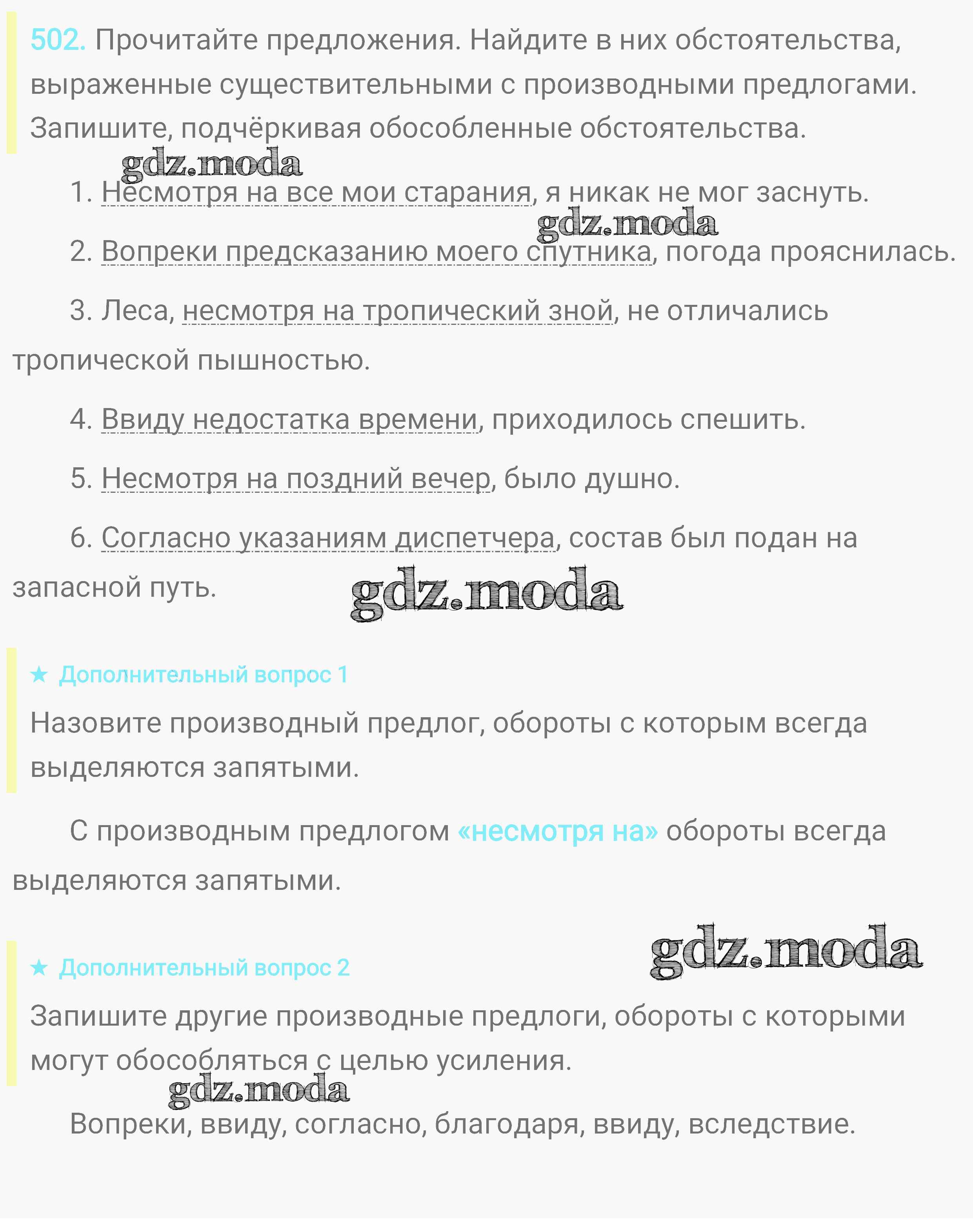 502. Прочитайте предложения. Найдите в них обстоятельства, выраженные существительными с производными предлогами. Запишите, подчёркивая обособленные обстоятельства.

gdz.moda

1. Несмотря на все мои старания, я никак не мог заснуть.

gdz.moda

2. Вопреки предсказанию моего спутника, погода прояснилась.

3. Леса, несмотря на тропический зной, не отличались тропической пышностью.

4. Ввиду недостатка времени, приходилось спешить.

5. Несмотря на поздний вечер, было душно.

6. Согласно указаниям диспетчера, состав был подан на запасной путь.

gdz.moda

★ Дополнительный вопрос 1

Назовите производный предлог, обороты с которым всегда выделяются запятыми.

С производным предлогом «несмотря на» обороты всегда выделяются запятыми.

gdz.moda

★ Дополнительный вопрос 2

Запишите другие производные предлоги, обороты с которыми могут обособляться с целью усиления.

gdz.moda

Вопреки, ввиду, согласно, благодаря, ввиду, вследствие.